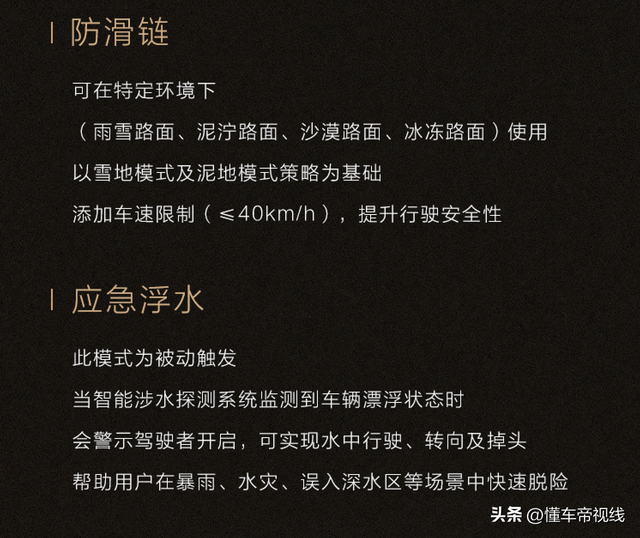 防滑链

可在特定环境下
（雨雪路面、泥泞路面、沙漠路面、冰冻路面）使用
以雪地模式及泥地模式策略为基础
添加车速限制（≤40km/h），提升行驶安全性

应急浮水

此模式为被动触发
当智能涉水探测系统监测到车辆漂浮状态时
会警示驾驶者开启，可实现水中行驶、转向及掉头
帮助用户在暴雨、水灾、误入深水区等场景中快速脱险

头条 @懂车帝视线